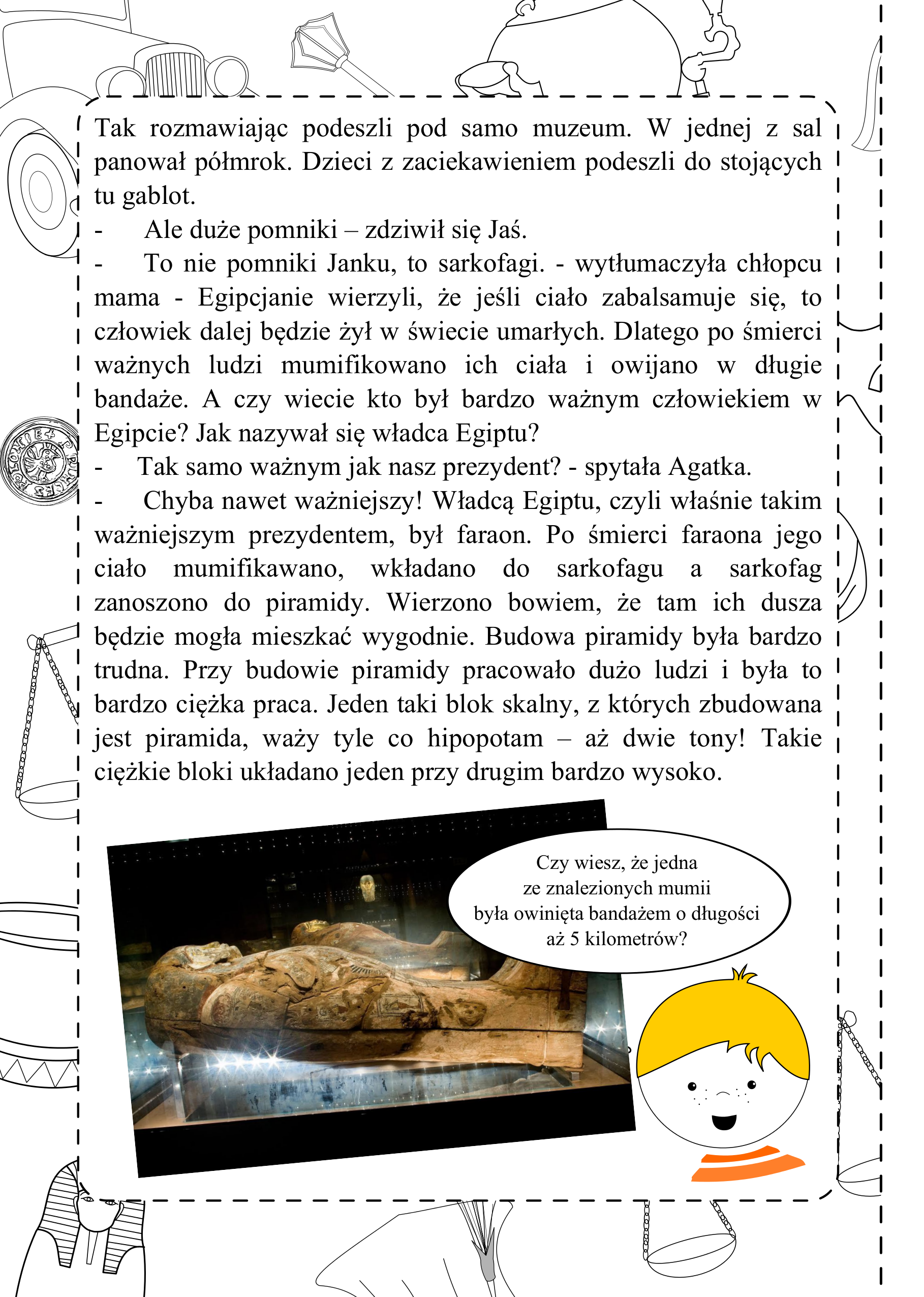 Tak rozmawiając podeszli pod samo muzeum. W jednej z sal panował półmrok. Dzieci z zaciekawieniem podeszli do stojących tu gablot.

- Ale duże pomniki – zdziwił się Jaś.

- To nie pomniki Janku, to sarkofagi. - wytłumaczyła chłopcu mama - Egipcjanie wierzyli, że jeśli ciało zabalsamuje się, to człowiek dalej będzie żył w świecie umarłych. Dlatego po śmierci ważnych ludzi mumifikowano ich ciała i owijano w długie bandaże. A czy wiecie kto był bardzo ważnym człowiekiem w Egipcie? Jak nazywał się władca Egiptu?

- Tak samo ważnym jak nasz prezydent? - spytała Agatka.

- Chyba nawet ważniejszy! Władcą Egiptu, czyli właśnie takim ważniejszym prezydentem, był faraon. Po śmierci faraona jego ciało mumifikawano, wkładano do sarkofagu a sarkofag zanoszono do piramidy. Wierzono bowiem, że tam ich dusza będzie mogła mieszkać wygodnie. Budowa piramidy była bardzo trudna. Przy budowie piramidy pracowało dużo ludzi i była to bardzo ciężka praca. Jeden taki blok skalny, z których zbudowana jest piramida, waży tyle co hipopotam – aż dwie tony! Takie ciężkie bloki układano jeden przy drugim bardzo wysoko.

Czy wiesz, że jedna ze znalezionych mumii była owinięta bandażem o długości aż 5 kilometrów?